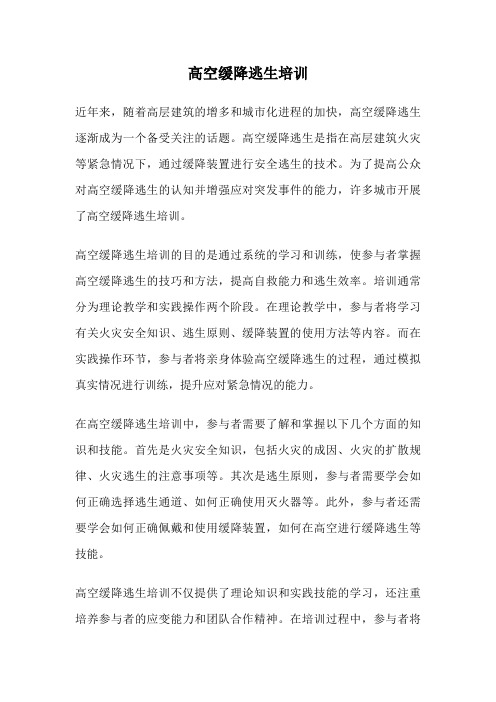 高空缓降逃生培训

近年来，随着高层建筑的增多和城市化进程的加快，高空缓降逃生逐渐成为一个备受关注的话题。高空缓降逃生是指在高层建筑火灾等紧急情况下，通过缓降装置进行安全逃生的技术。为了提高公众对高空缓降逃生的认知并增强应对突发事件的能力，许多城市开展了高空缓降逃生培训。

高空缓降逃生培训的目的是通过系统的学习和训练，使参与者掌握高空缓降逃生的技巧和方法，提高自救能力和逃生效率。培训通常分为理论教学和实践操作两个阶段。在理论教学中，参与者将学习有关火灾安全知识、逃生原则、缓降装置的使用方法等内容。而在实践操作环节，参与者将亲身体验高空缓降逃生的过程，通过模拟真实情况进行训练，提升应对紧急情况的能力。

在高空缓降逃生培训中，参与者需要了解和掌握以下几个方面的知识和技能。首先是火灾安全知识，包括火灾的成因、火灾的扩散规律、火灾逃生的注意事项等。其次是逃生原则，参与者需要学会如何正确选择逃生通道、如何正确使用灭火器等。此外，参与者还需要学会如何正确佩戴和使用缓降装置，如何在高空进行缓降逃生等技能。

高空缓降逃生培训不仅提供了理论知识和实践技能的学习，还注重培养参与者的应变能力和团队合作精神。在培训过程中，参与者将